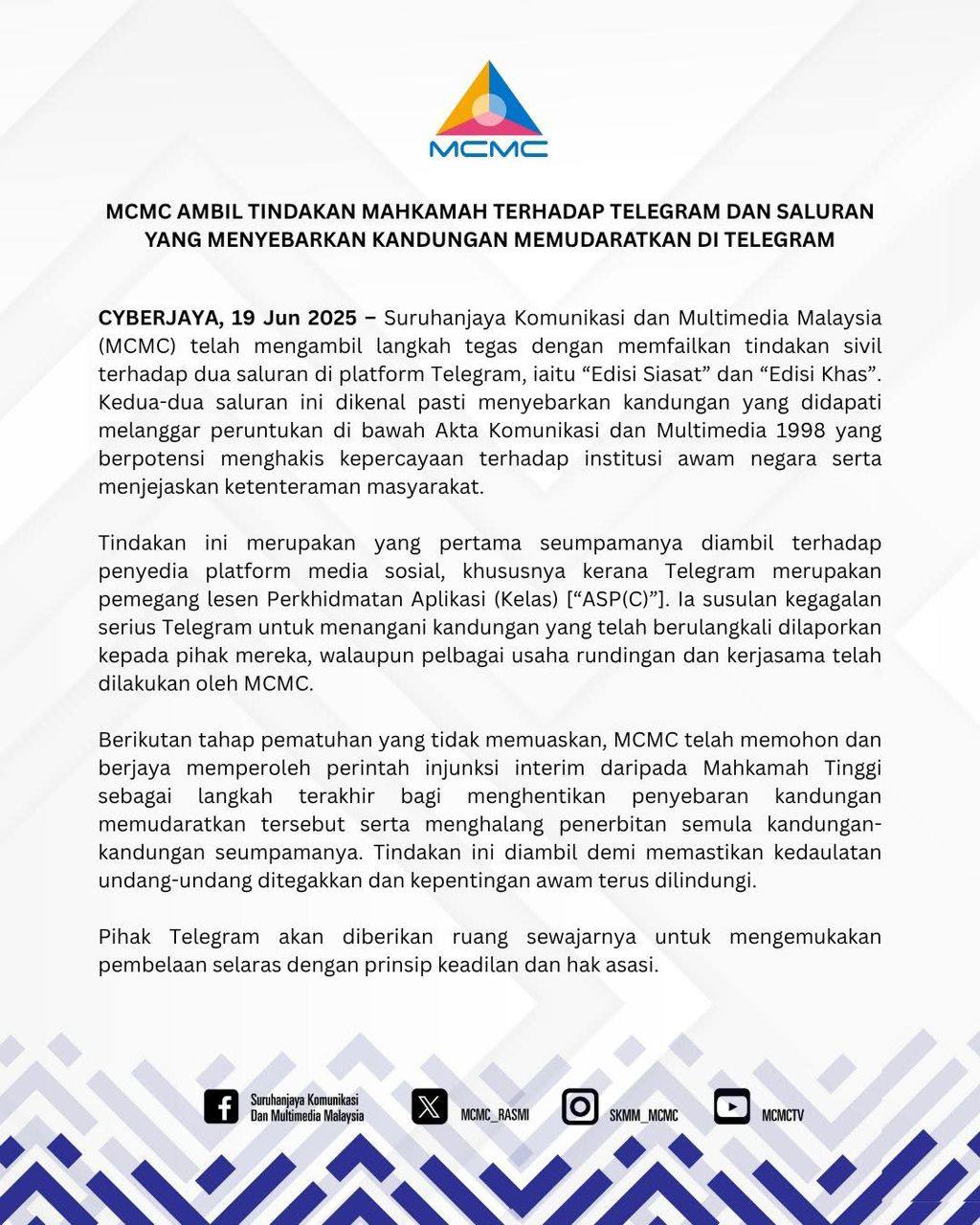 MCMC

MCMC AMBIL TINDAKAN MAHKAMAH TERHADAP TELEGRAM DAN SALURAN YANG MENYEBARKAN KANDUNGAN MEMUDARATKAN DI TELEGRAM

CYBERJAYA, 19 Jun 2025 – Suruhanjaya Komunikasi dan Multimedia Malaysia (MCMC) telah mengambil langkah tegas dengan memfailkan tindakan sivil terhadap dua saluran di platform Telegram, iaitu “Edisi Siasat” dan “Edisi Khas”. Kedua-dua saluran ini dikenal pasti menyebarkan kandungan yang didapati melanggar peruntukan di bawah Akta Komunikasi dan Multimedia 1998 yang berpotensi menghakis kepercayaan terhadap institusi awam negara serta menjejaskan ketenteraman masyarakat.

Tindakan ini merupakan yang pertama seumpamanya diambil terhadap penyedia platform media sosial, khususnya kerana Telegram merupakan pemegang lesen Perkhidmatan Aplikasi (Kelas) [“ASP(C)”]. Ia susulan kegagalan serius Telegram untuk menangani kandungan yang telah berulangkali dilaporkan kepada pihak mereka, walaupun pelbagai usaha rundingan dan kerjasama telah dilakukan oleh MCMC.

Berikutan tahap pematuhan yang tidak memuaskan, MCMC telah memohon dan berjaya memperoleh perintah injunksi interim daripada Mahkamah Tinggi sebagai langkah terakhir bagi menghentikan penyebaran kandungan memudaratkan tersebut serta menghalang penerbitan semula kandungan-kandungan seumpamanya. Tindakan ini diambil demi memastikan kedaulatan undang-undang ditegakkan dan kepentingan awam terus dilindungi.

Pihak Telegram akan diberikan ruang sewajarnya untuk mengemukakan pembelaan selaras dengan prinsip keadilan dan hak asasi.

Suruhanjaya Komunikasi Dan Multimedia Malaysia
MCMC_RASMI
SKMM_MCMC
MCMCTV